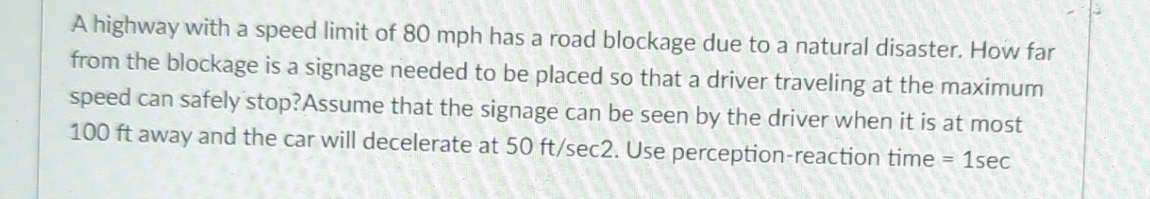 A highway with a speed limit of 80 mph has a road blockage due to a natural disaster. How far from the blockage is a signage needed to be placed so that a driver traveling at the maximum speed can safely stop?Assume that the signage can be seen by the driver when it is at most 100 ft away and the car will decelerate at 50 ft/sec2. Use perception-reaction time = 1sec